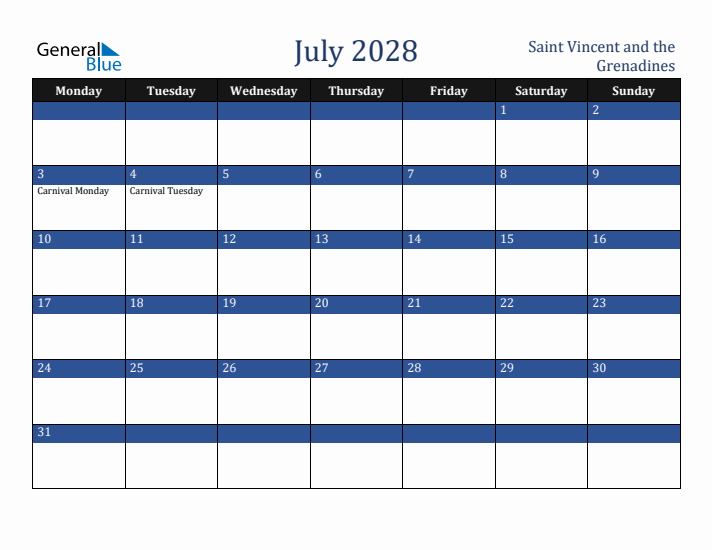 General Blue

July 2028

Saint Vincent and the Grenadines

| Monday | Tuesday | Wednesday | Thursday | Friday | Saturday | Sunday |
|---|---|---|---|---|---|---|
| | | | | | 1 | 2 |
| 3 Carnival Monday | 4 Carnival Tuesday | 5 | 6 | 7 | 8 | 9 |
| 10 | 11 | 12 | 13 | 14 | 15 | 16 |
| 17 | 18 | 19 | 20 | 21 | 22 | 23 |
| 24 | 25 | 26 | 27 | 28 | 29 | 30 |
| 31 | | | | | | |